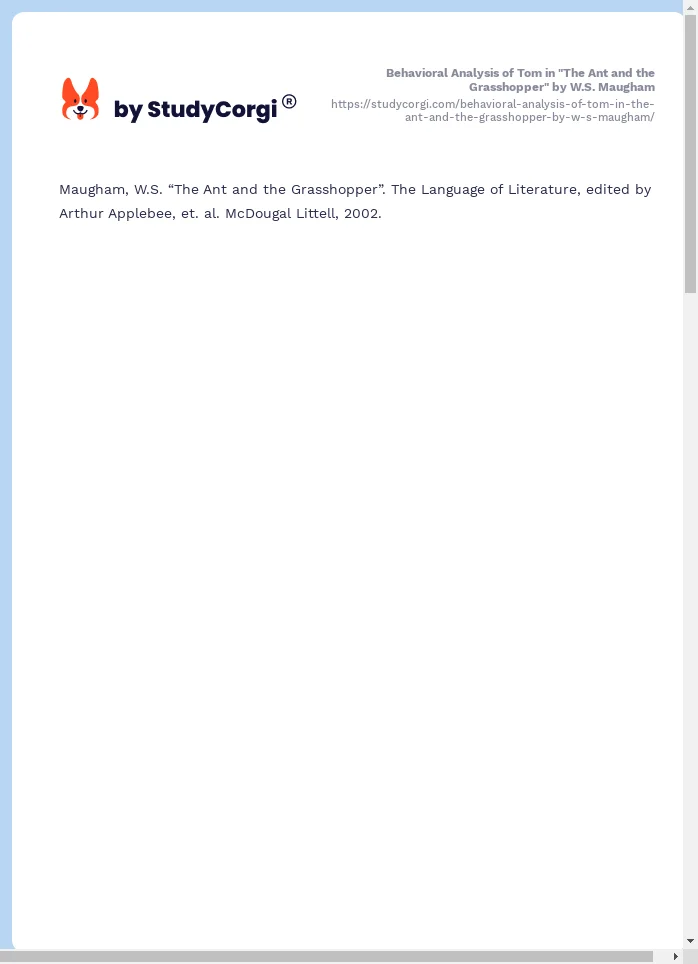 by StudyCorgi®

Behavioral Analysis of Tom in "The Ant and the Grasshopper" by W.S. Maugham
https://studycorgi.com/behavioral-analysis-of-tom-in-the-ant-and-the-grasshopper-by-w-s-maugham/

Maugham, W.S. “The Ant and the Grasshopper”. The Language of Literature, edited by Arthur Applebee, et. al. McDougal Littell, 2002.